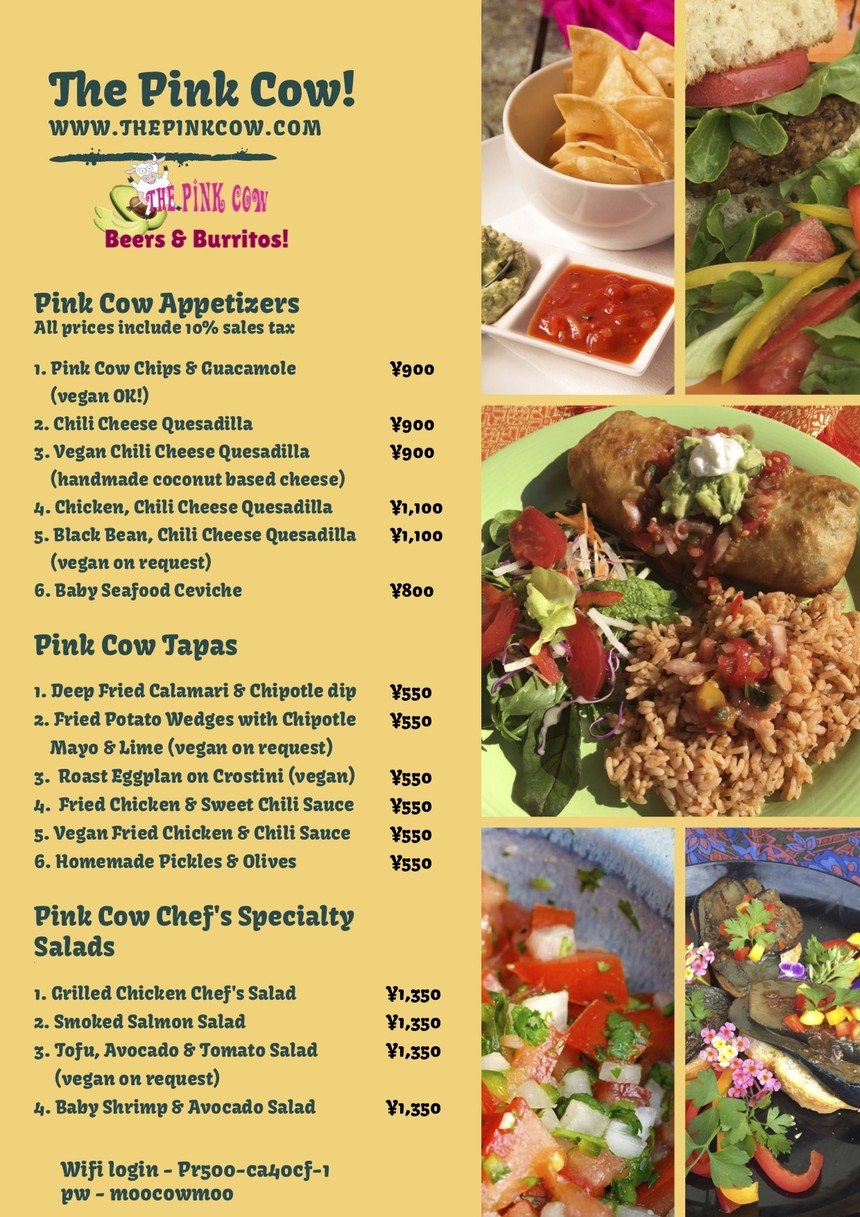 The Pink Cow!
WWW.THEPINKCOW.COM

THE PINK COW
Beers & Burritos!

Pink Cow Appetizers
All prices include 10% sales tax

1. Pink Cow Chips & Guacamole (vegan OK!) ¥900
2. Chili Cheese Quesadilla ¥900
3. Vegan Chili Cheese Quesadilla (handmade coconut based cheese) ¥900
4. Chicken, Chili Cheese Quesadilla ¥1,100
5. Black Bean, Chili Cheese Quesadilla (vegan on request) ¥1,100
6. Baby Seafood Ceviche ¥800

Pink Cow Tapas

1. Deep Fried Calamari & Chipotle dip ¥550
2. Fried Potato Wedges with Chipotle Mayo & Lime (vegan on request) ¥550
3. Roast Eggplan on Crostini (vegan) ¥550
4. Fried Chicken & Sweet Chili Sauce ¥550
5. Vegan Fried Chicken & Chili Sauce ¥550
6. Homemade Pickles & Olives ¥550

Pink Cow Chef's Specialty Salads

1. Grilled Chicken Chef's Salad ¥1,350
2. Smoked Salmon Salad ¥1,350
3. Tofu, Avocado & Tomato Salad (vegan on request) ¥1,350
4. Baby Shrimp & Avocado Salad ¥1,350

Wifi login - Pr500-ca40cf-1
pw - moocowmoo